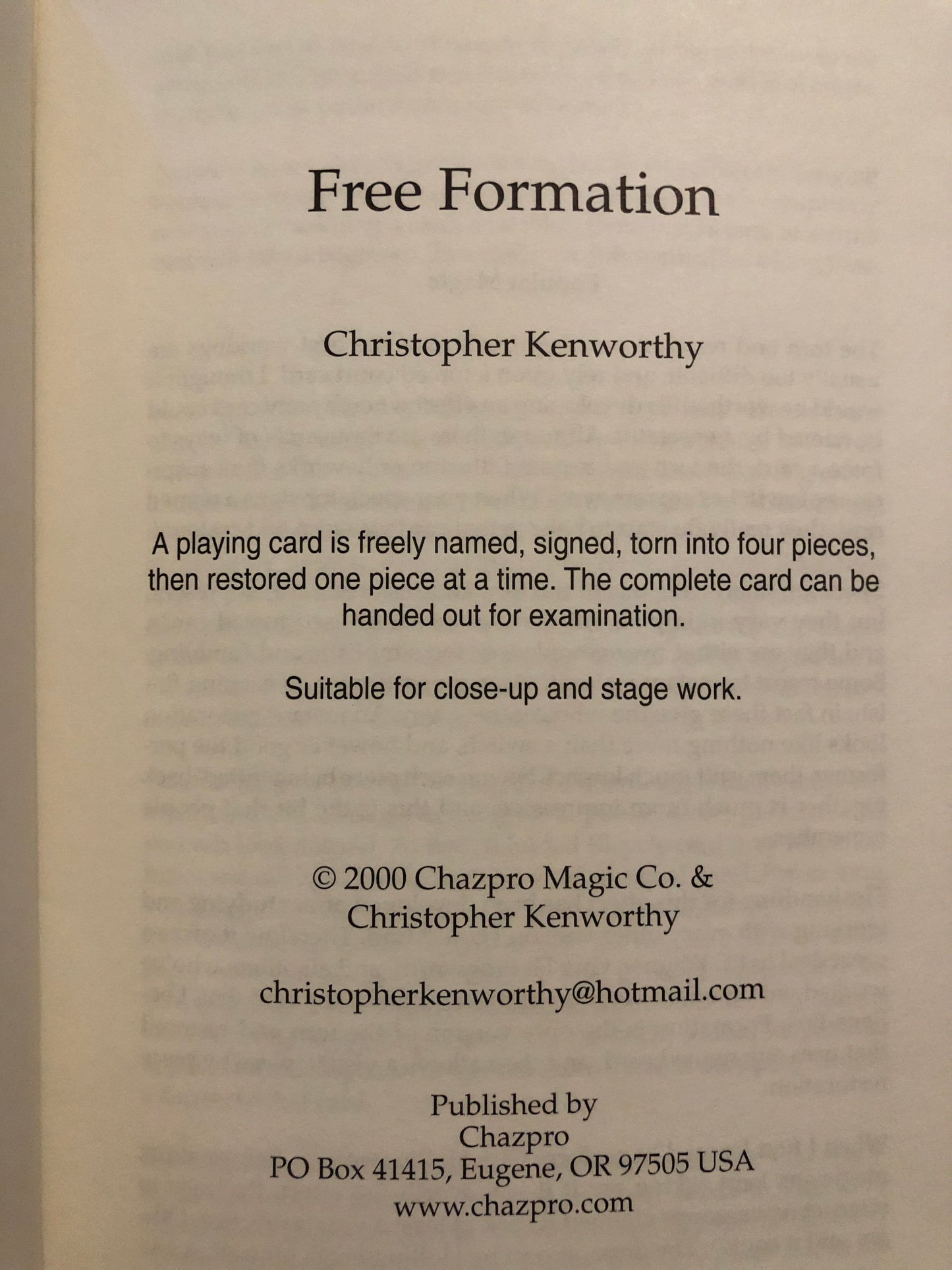 Free Formation

Christopher Kenworthy

A playing card is freely named, signed, torn into four pieces, then restored one piece at a time. The complete card can be handed out for examination.

Suitable for close-up and stage work.

© 2000 Chazpro Magic Co. & Christopher Kenworthy

christopherkenworthy@hotmail.com

Published by
Chazpro
PO Box 41415, Eugene, OR 97505 USA
www.chazpro.com